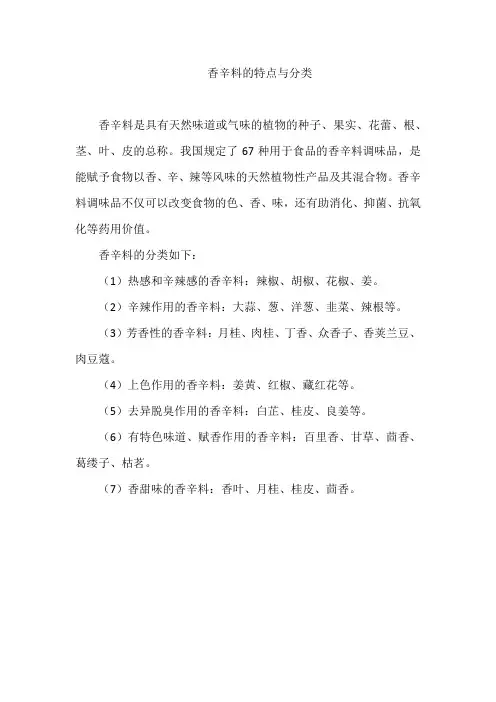 香辛料的特点与分类

香辛料是具有天然味道或气味的植物的种子、果实、花蕾、根、茎、叶、皮的总称。我国规定了 67 种用于食品的香辛料调味品，是能赋予食物以香、辛、辣等风味的天然植物性产品及其混合物。香辛料调味品不仅可以改变食物的色、香、味，还有助消化、抑菌、抗氧化等药用价值。

香辛料的分类如下：

（1）热感和辛辣感的香辛料：辣椒、胡椒、花椒、姜。

（2）辛辣作用的香辛料：大蒜、葱、洋葱、韭菜、辣根等。

（3）芳香性的香辛料：月桂、肉桂、丁香、众香子、香荚兰豆、肉豆蔻。

（4）上色作用的香辛料：姜黄、红椒、藏红花等。

（5）去异脱臭作用的香辛料：白芷、桂皮、良姜等。

（6）有特色味道、赋香作用的香辛料：百里香、甘草、茴香、葛缕子、枯茗。

（7）香甜味的香辛料：香叶、月桂、桂皮、茴香。